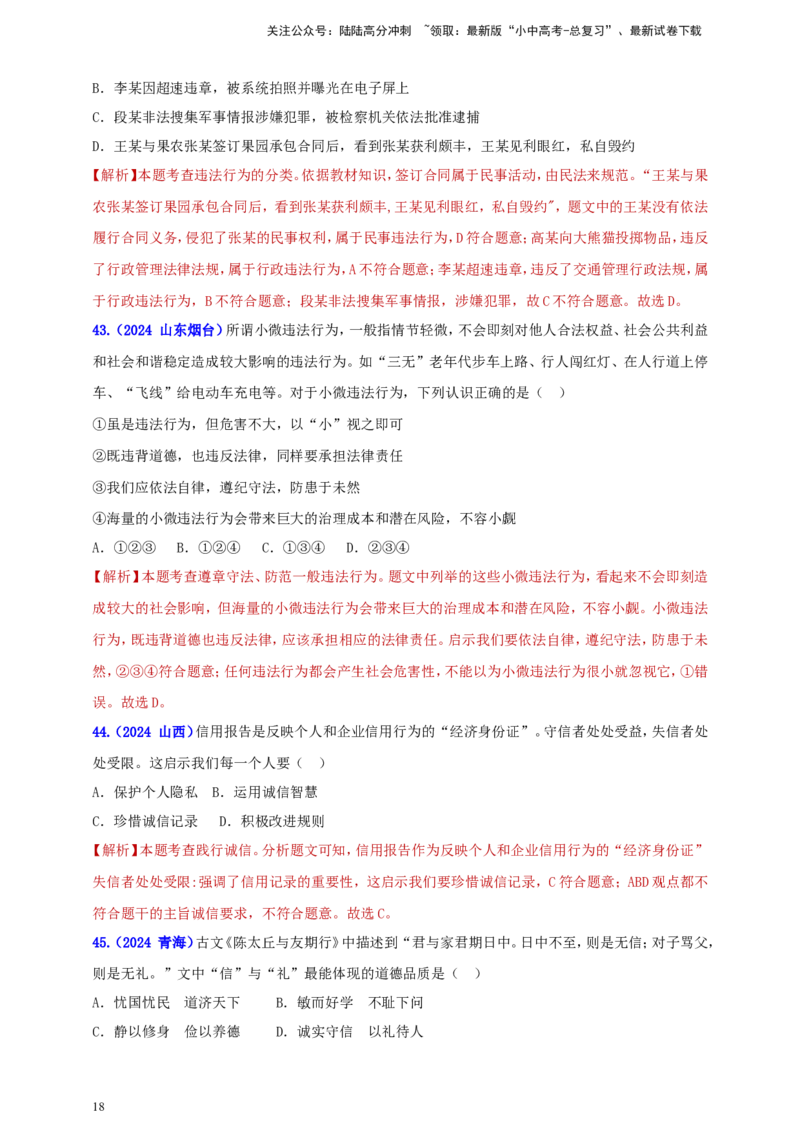 关注公众号：陆陆高分冲刺 ~领取：最新版“小中高考-总复习”、最新试卷下载

B．李某因超速违章，被系统拍照并曝光在电子屏上

C．段某非法搜集军事情报涉嫌犯罪，被检察机关依法批准逮捕

D．王某与果农张某签订果园承包合同后，看到张某获利颇丰，王某见利眼红，私自毁约

【解析】本题考查违法行为的分类。依据教材知识，签订合同属于民事活动，由民法来规范。“王某与果农张某签订果园承包合同后，看到张某获利颇丰，王某见利眼红，私自毁约”，题文中的王某没有依法履行合同义务，侵犯了张某的民事权利，属于民事违法行为，D符合题意；高某向大熊猫投掷物品，违反了行政管理法律法规，属于行政违法行为，A不符合题意；李某超速违章，违反了交通管理行政法规，属于行政违法行为，B不符合题意；段某非法搜集军事情报，涉嫌犯罪，故C不符合题意。故选D。

43.（2024 山东烟台）所谓小微违法行为，一般指情节轻微，不会即刻对他人合法权益、社会公共利益和社会和谐稳定造成较大影响的违法行为。如“三无”老年代步车上路、行人闯红灯、在人行道上停车、“飞线”给电动车充电等。对于小微违法行为，下列认识正确的是（ ）

①虽是违法行为，但危害不大，以“小”视之即可

②既违背道德，也违反法律，同样要承担法律责任

③我们应依法自律，遵纪守法，防患于未然

④海量的小微违法行为会带来巨大的治理成本和潜在风险，不容小觑

A．①②③ B．①②④ C．①③④ D．②③④

【解析】本题考查遵章守法、防范一般违法行为。题文中列举的这些小微违法行为，看起来不会即刻造成较大的社会影响，但海量的小微违法行为会带来巨大的治理成本和潜在风险，不容小觑。小微违法行为，既违背道德也违反法律，应该承担相应的法律责任。启示我们要依法自律，遵纪守法，防患于未然，②③④符合题意；任何违法行为都会产生社会危害性，不能以为小微违法行为很小就忽视它，①错误。故选D。

44.（2024 山西）信用报告是反映个人和企业信用行为的“经济身份证”。守信者处处受益，失信者处处受限。这启示我们每一个人要（ ）

A．保护个人隐私 B．运用诚信智慧

C．珍惜诚信记录 D．积极改进规则

【解析】本题考查践行诚信。分析题文可知，信用报告作为反映个人和企业信用行为的“经济身份证”失信者处处受限：强调了信用记录的重要性，这启示我们要珍惜诚信记录，C符合题意；ABD观点都不符合题干的主旨诚信要求，不符合题意。故选C。

45.（2024 青海）古文《陈太丘与友期行》中描述到“君与家君期日中。日中不至，则是无信；对子骂父，则是无礼。”文中“信”与“礼”最能体现的道德品质是（ ）

A．忧国忧民 道济天下 B．敏而好学 不耻下问

C．静以修身 俭以养德 D．诚实守信 以礼待人

18